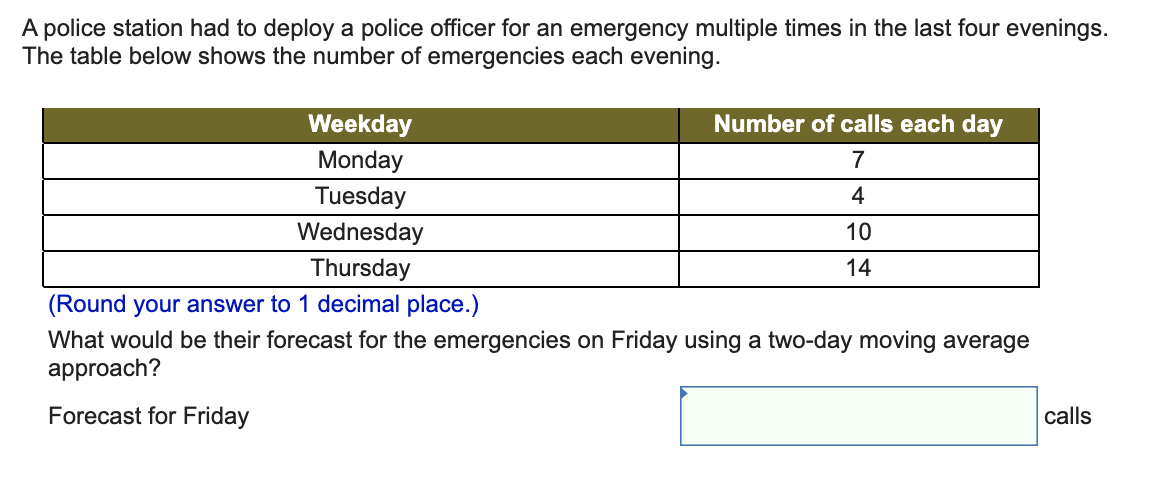 A police station had to deploy a police officer for an emergency multiple times in the last four evenings. The table below shows the number of emergencies each evening.

| Weekday | Number of calls each day |
|---|---|
| Monday | 7 |
| Tuesday | 4 |
| Wednesday | 10 |
| Thursday | 14 |

(Round your answer to 1 decimal place.)

What would be their forecast for the emergencies on Friday using a two-day moving average approach?

Forecast for Friday calls